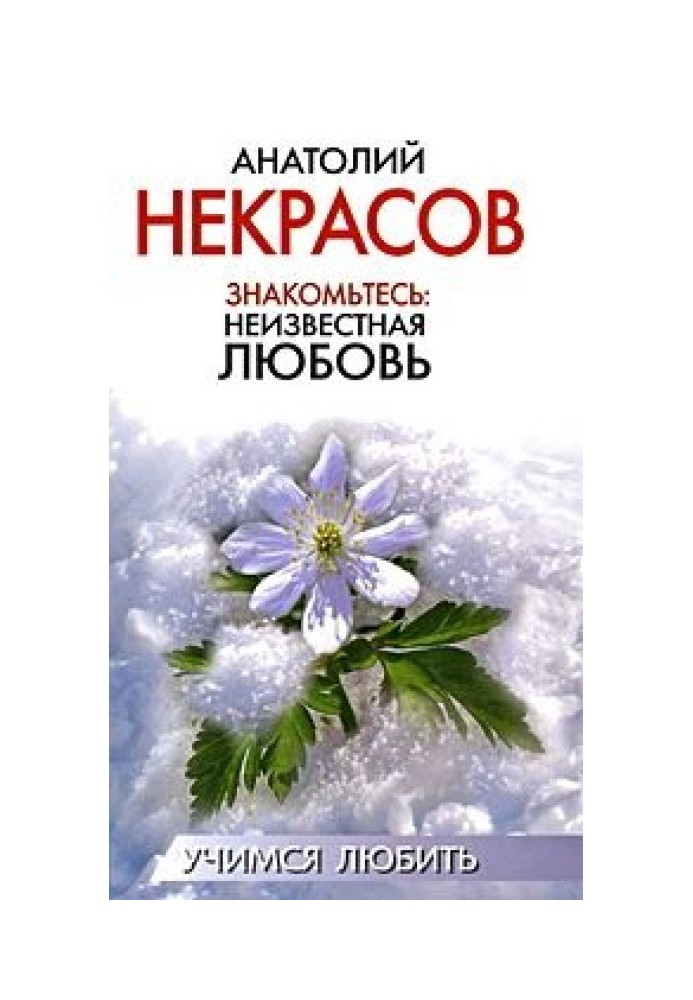 АНАТОЛИЙ
НЕКРАСОВ

ЗНАКОМЬТЕСЬ:
НЕИЗВЕСТНАЯ
ЛЮБОВЬ

УЧИМСЯ ЛЮБИТЬ